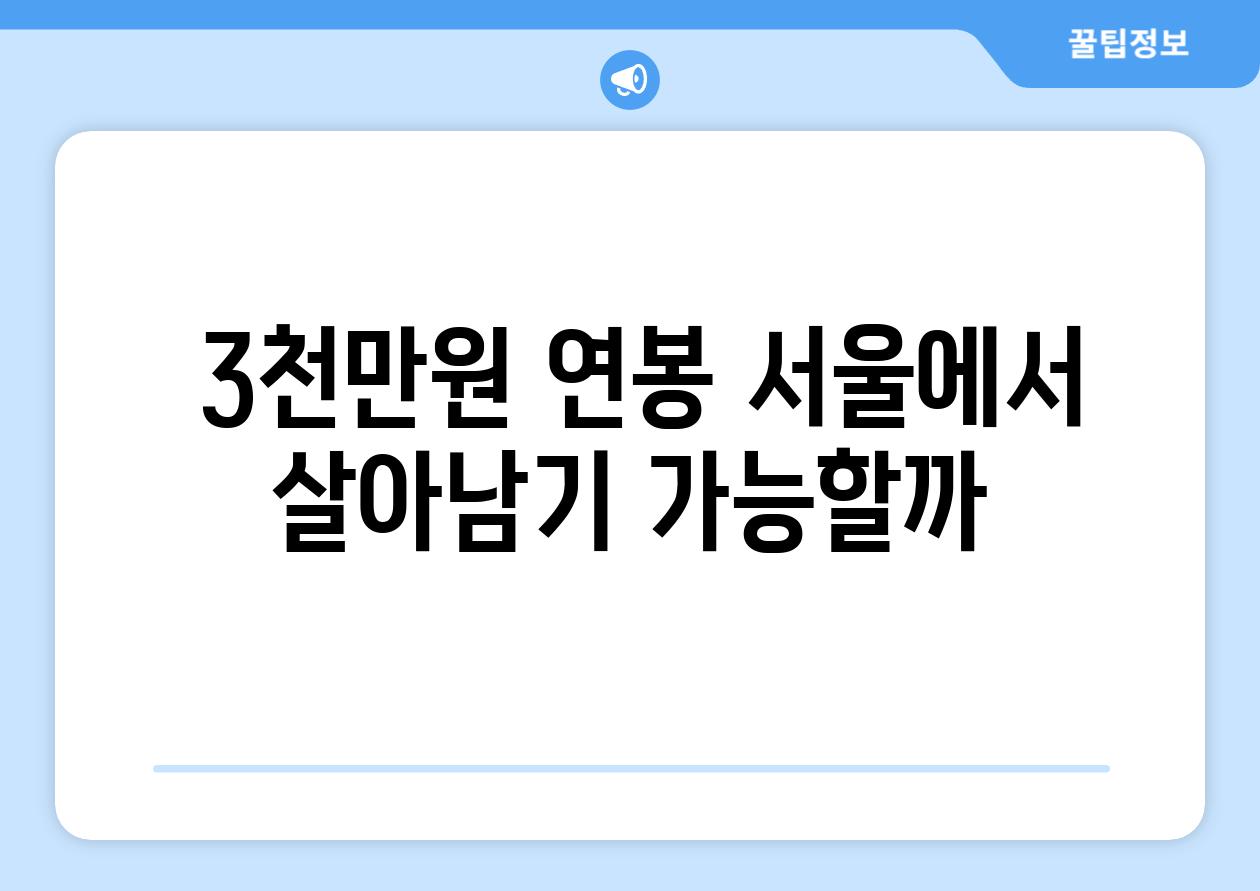 꿀팁정보

3천만원 연봉 서울에서 살아남기 가능할까